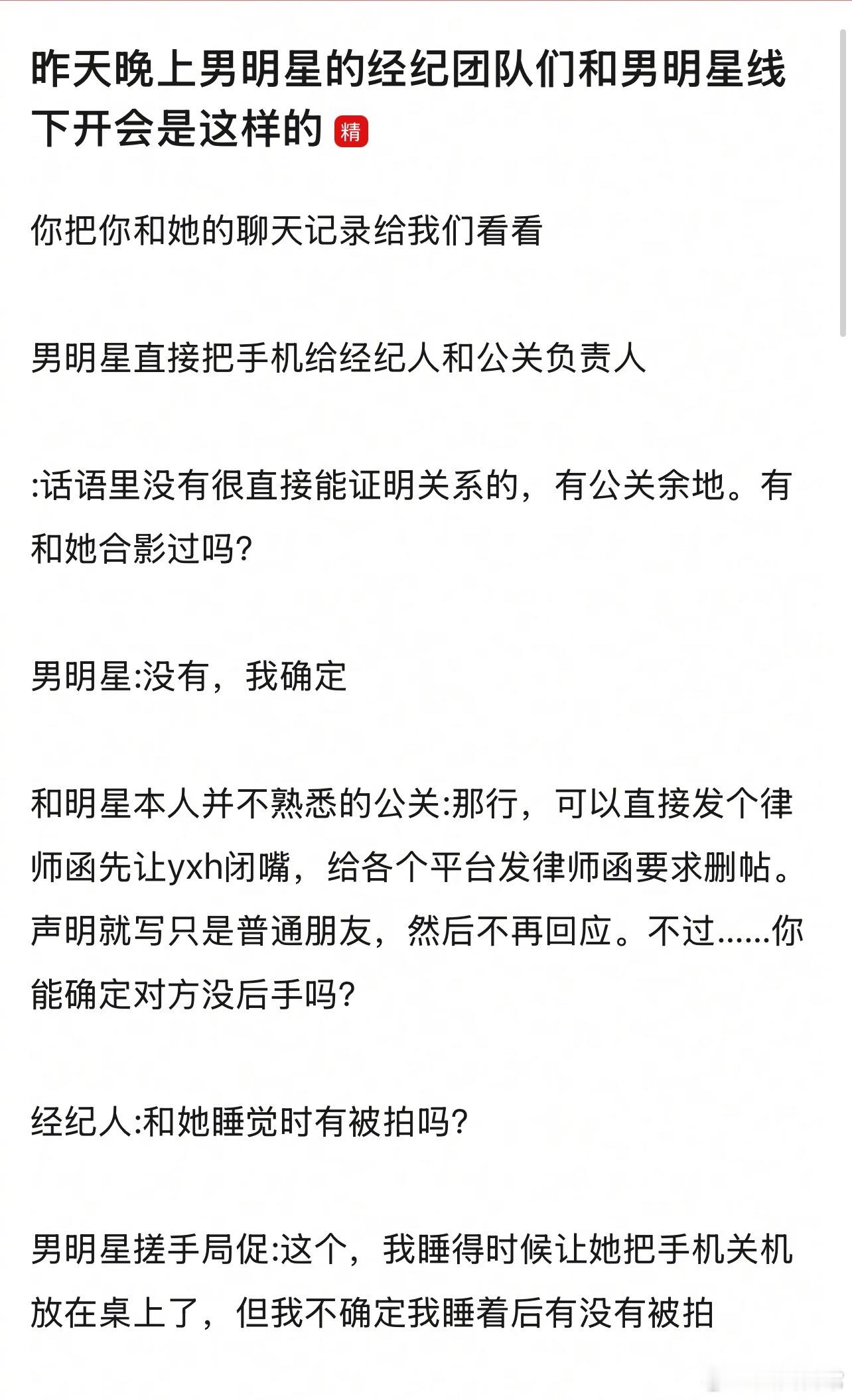 昨天晚上男明星的经纪团队们和男明星线下开会是这样的 精

你把你和她的聊天记录给我们看看

男明星直接把手机给经纪人和公关负责人

:话语里没有很直接能证明关系的，有公关余地。有和她合影过吗?

男明星:没有，我确定

和明星本人并不熟悉的公关:那行，可以直接发个律师函先让yxh闭嘴，给各个平台发律师函要求删帖。声明就写只是普通朋友，然后不再回应。不过......你能确定对方没后手吗?

经纪人:和她睡觉时有被拍吗?

男明星搓手局促:这个，我睡得时候让她把手机关机放在桌上了，但我不确定我睡着后有没有被拍